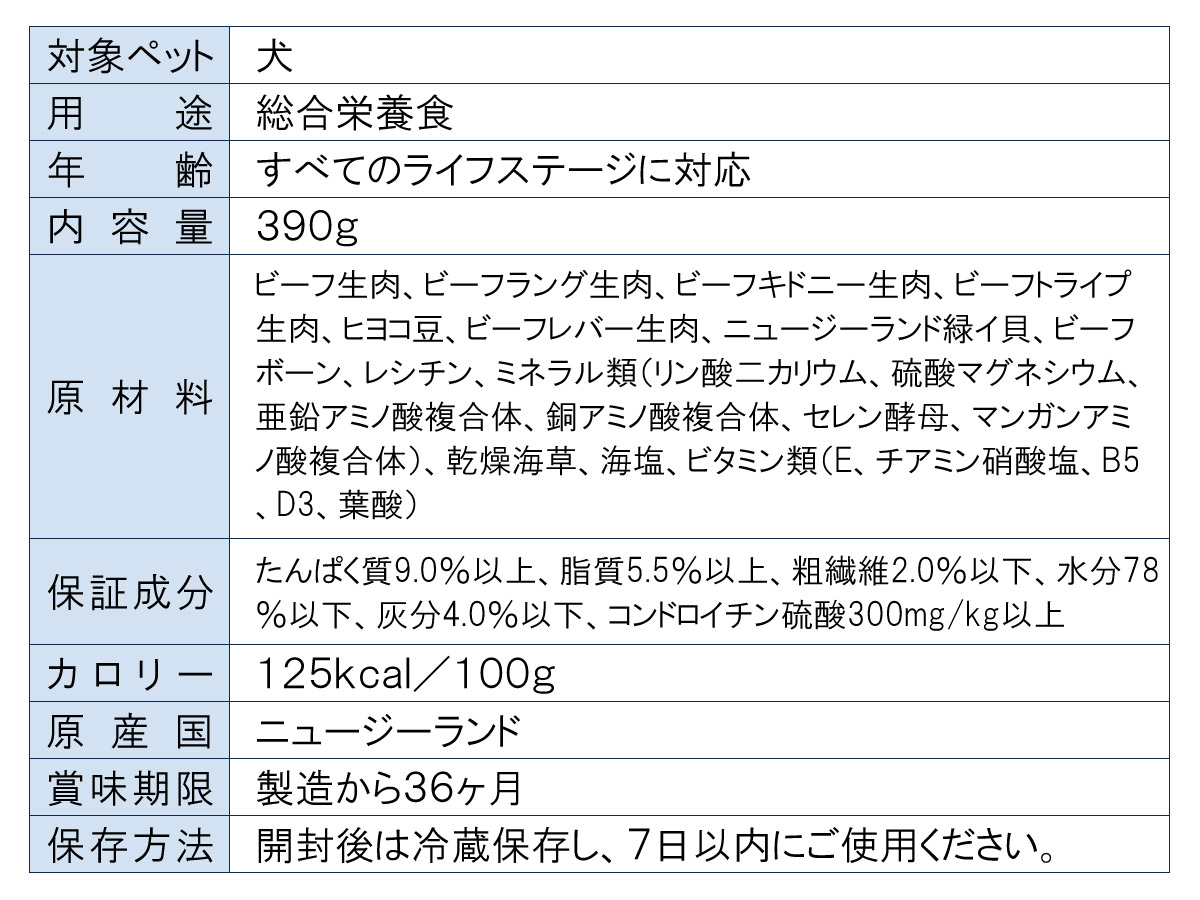 | 対象ペット | 犬 |
|---|---|
| 用途 | 総合栄養食 |
| 年齢 | すべてのライフステージに対応 |
| 内容量 | 390g |
| 原材料 | ビーフ生肉、ビーフラング生肉、ビーフキドニー生肉、ビーフトライプ生肉、ヒヨコ豆、ビーフレバー生肉、ニュージーランド緑イ貝、ビーフボーン、レシチン、ミネラル類(リン酸二カリウム、硫酸マグネシウム、亜鉛アミノ酸複合体、銅アミノ酸複合体、セレン酵母、マンガンアミノ酸複合体)、乾燥海草、海塩、ビタミン類(E、チアミン硝酸塩、B5、D3、葉酸) |
| 保証成分 | たんぱく質9.0%以上、脂質5.5%以上、粗繊維2.0%以下、水分78%以下、灰分4.0%以下、コンドロイチン硫酸300mg/kg以上 |
| カロリー | 125kcal/100g |
| 原産国 | ニュージーランド |
| 賞味期限 | 製造から36ヶ月 |
| 保存方法 | 開封後は冷蔵保存し、7日以内にご使用ください。 |